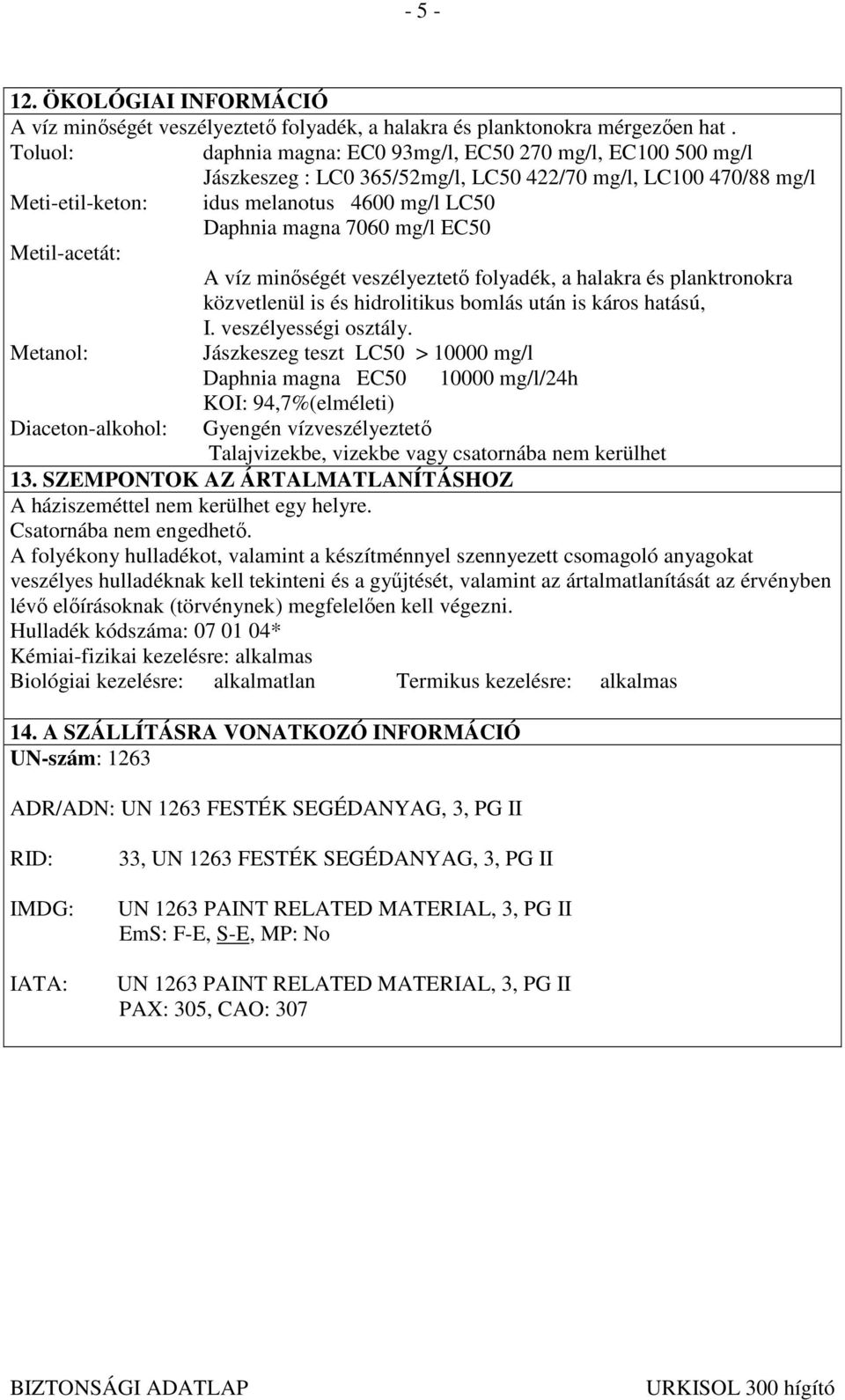 - 5 -

12. ÖKOLÓGIAI INFORMÁCIÓ
A víz minőségét veszélyeztető folyadék, a halakra és planktonokra mérgezően hat .
Toluol: daphnia magna: EC0 93mg/l, EC50 270 mg/l, EC100 500 mg/l
Jászkeszeg : LC0 365/52mg/l, LC50 422/70 mg/l, LC100 470/88 mg/l
Meti-etil-keton: idus melanotus 4600 mg/l LC50
Daphnia magna 7060 mg/l EC50
Metil-acetát:
A víz minőségét veszélyeztető folyadék, a halakra és planktronokra közvetlenül is és hidrolitikus bomlás után is káros hatású,
I. veszélyességi osztály.
Metanol: Jászkeszeg teszt LC50 > 10000 mg/l
Daphnia magna EC50 10000 mg/l/24h
KOI: 94,7%(elméleti)
Diaceton-alkohol: Gyengén vízveszélyeztető
Talajvizekbe, vizekbe vagy csatornába nem kerülhet

13. SZEMPONTOK AZ ÁRTALMATLANÍTÁSHOZ
A háziszeméttel nem kerülhet egy helyre.
Csatornába nem engedhető.
A folyékony hulladékot, valamint a készítménnyel szennyezett csomagoló anyagokat veszélyes hulladéknak kell tekinteni és a gyűjtését, valamint az ártalmatlanítását az érvényben lévő előírásoknak (törvénynek) megfelelően kell végezni.
Hulladék kódszáma: 07 01 04*
Kémiai-fizikai kezelésre: alkalmas
Biológiai kezelésre: alkalmatlan Termikus kezelésre: alkalmas

14. A SZÁLLÍTÁSRA VONATKOZÓ INFORMÁCIÓ
UN-szám: 1263

ADR/ADN: UN 1263 FESTÉK SEGÉDANYAG, 3, PG II

RID: 33, UN 1263 FESTÉK SEGÉDANYAG, 3, PG II

IMDG: UN 1263 PAINT RELATED MATERIAL, 3, PG II
EmS: F-E, S-E, MP: No

IATA: UN 1263 PAINT RELATED MATERIAL, 3, PG II
PAX: 305, CAO: 307

BIZTONSÁGI ADATLAP URKISOL 300 hígító